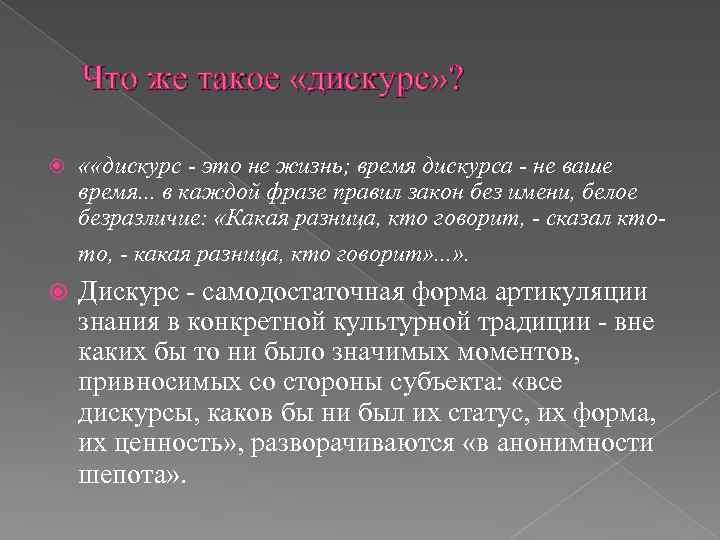 Что же такое «дискурс»?

««дискурс - это не жизнь; время дискурса - не ваше время... в каждой фразе правил закон без имени, белое безразличие: «Какая разница, кто говорит, - сказал кто-то, - какая разница, кто говорит»...».

Дискурс - самодостаточная форма артикуляции знания в конкретной культурной традиции - вне каких бы то ни было значимых моментов, привносимых со стороны субъекта: «все дискурсы, каков бы ни был их статус, их форма, их ценность», разворачиваются «в анонимности шепота».